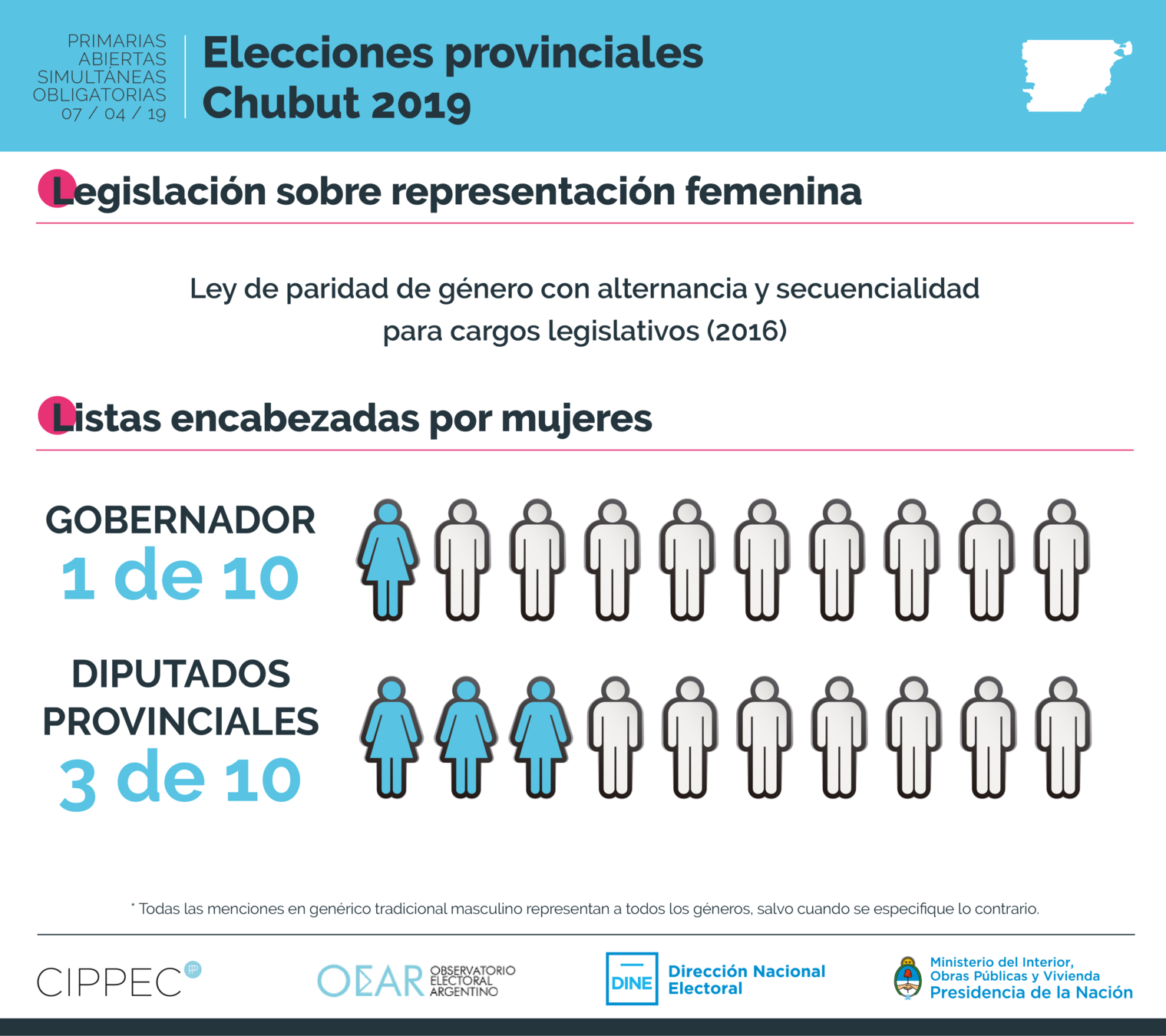 PRIMARIAS ABIERTAS SIMULTÁNEAS OBLIGATORIAS 07 / 04 / 19

Elecciones provinciales Chubut 2019

Legislación sobre representación femenina

Ley de paridad de género con alternancia y secuencialidad para cargos legislativos (2016)

Listas encabezadas por mujeres

GOBERNADOR
1 de 10

DIPUTADOS PROVINCIALES
3 de 10

* Todas las menciones en genérico tradicional masculino representan a todos los géneros, salvo cuando se especifique lo contrario.

CIPPEC

OEAR OBSERVATORIO ELECTORAL ARGENTINO

DINE Dirección Nacional Electoral

Ministerio del Interior, Obras Públicas y Vivienda
Presidencia de la Nación